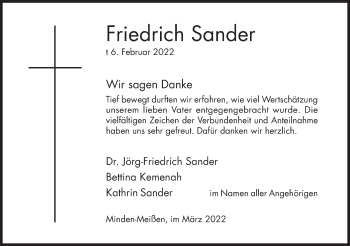 Friedrich Sander
† 6. Februar 2022

Wir sagen Danke

Tief bewegt durften wir erfahren, wie viel Wertschätzung unserem lieben Vater entgegengebracht wurde. Die vielfältigen Zeichen der Verbundenheit und Anteilnahme haben uns sehr gefreut. Dafür danken wir herzlich.

Dr. Jörg-Friedrich Sander
Bettina Kemenah
Kathrin Sander

im Namen aller Angehörigen

Minden-Meißen, im März 2022